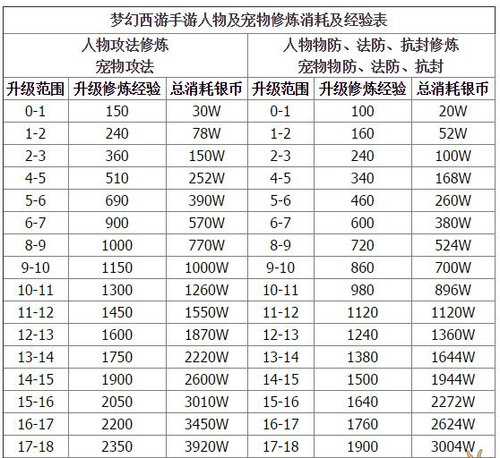 | 梦幻西游手游人物及宠物修炼消耗及经验表 | | | | | |
|---|---|---|---|---|---|
| 人物攻法修炼 宠物攻法 | | | 人物物防、法防、抗封修炼 宠物物防、法防、抗封 | | |
| 升级范围 | 升级修炼经验 | 总消耗银币 | 升级范围 | 升级修炼经验 | 总消耗银币 |
| 0-1 | 150 | 30W | 0-1 | 100 | 20W |
| 1-2 | 240 | 78W | 1-2 | 160 | 52W |
| 2-3 | 360 | 150W | 2-3 | 240 | 100W |
| 4-5 | 510 | 252W | 4-5 | 340 | 168W |
| 5-6 | 690 | 390W | 5-6 | 460 | 260W |
| 6-7 | 900 | 570W | 6-7 | 600 | 380W |
| 8-9 | 1000 | 770W | 8-9 | 720 | 524W |
| 9-10 | 1150 | 1000W | 9-10 | 860 | 700W |
| 10-11 | 1300 | 1260W | 10-11 | 980 | 896W |
| 11-12 | 1450 | 1550W | 11-12 | 1120 | 1120W |
| 12-13 | 1600 | 1870W | 12-13 | 1240 | 1360W |
| 13-14 | 1750 | 2220W | 13-14 | 1380 | 1644W |
| 14-15 | 1900 | 2600W | 14-15 | 1500 | 1944W |
| 15-16 | 2050 | 3010W | 15-16 | 1640 | 2272W |
| 16-17 | 2200 | 3450W | 16-17 | 1760 | 2624W |
| 17-18 | 2350 | 3920W | 17-18 | 1900 | 3004W |